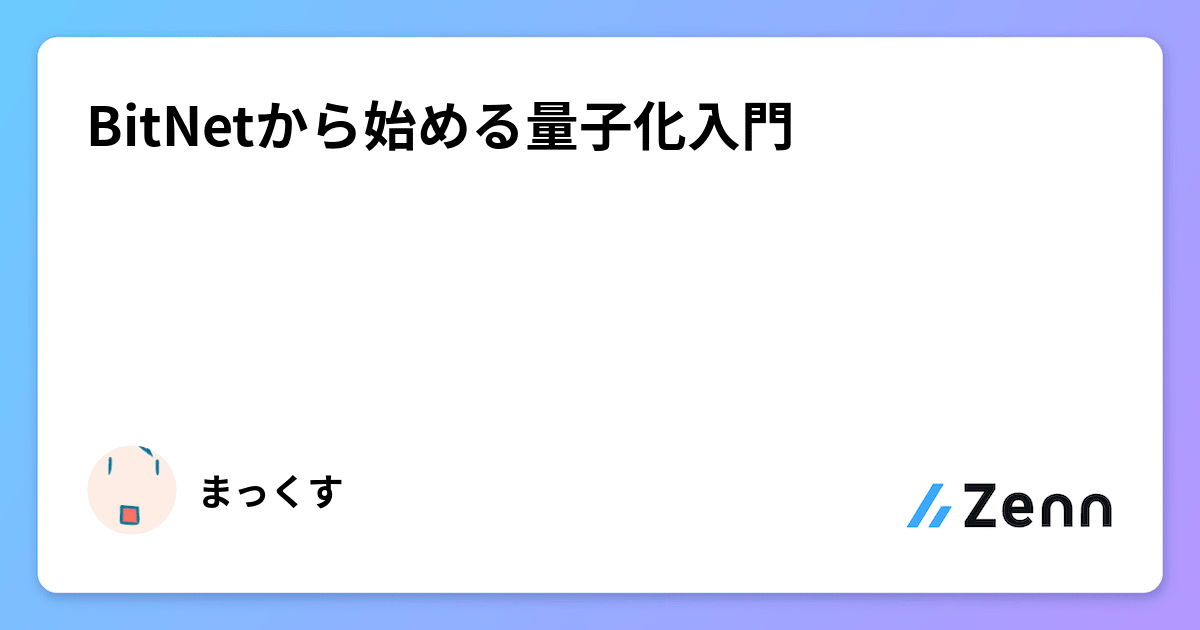 BitNetから始める量子化入門

まっくす

Zenn